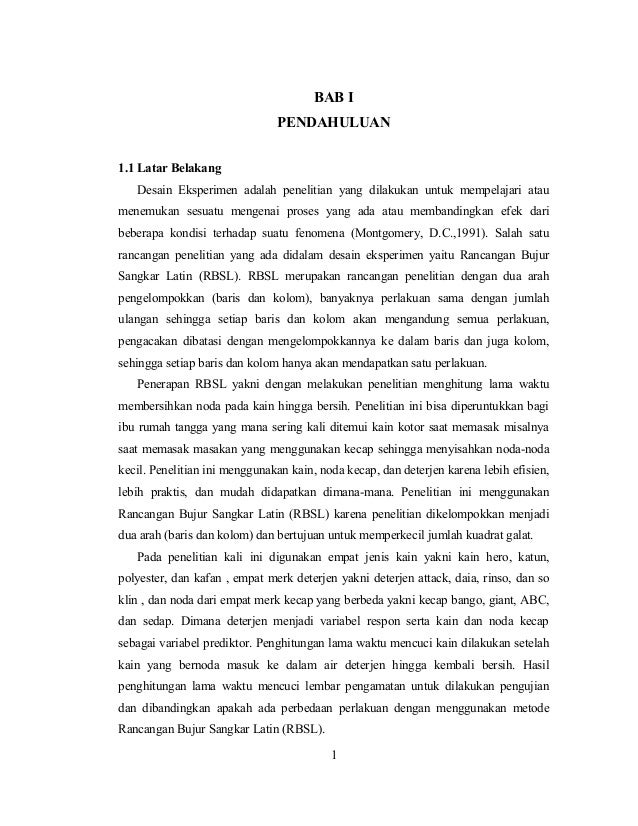 BAB I
PENDAHULUAN

1.1 Latar Belakang

Desain Eksperimen adalah penelitian yang dilakukan untuk mempelajari atau menemukan sesuatu mengenai proses yang ada atau membandingkan efek dari beberapa kondisi terhadap suatu fenomena (Montgomery, D.C.,1991). Salah satu rancangan penelitian yang ada didalam desain eksperimen yaitu Rancangan Bujur Sangkar Latin (RBSL). RBSL merupakan rancangan penelitian dengan dua arah pengelompokkan (baris dan kolom), banyaknya perlakuan sama dengan jumlah ulangan sehingga setiap baris dan kolom akan mengandung semua perlakuan, pengacakan dibatasi dengan mengelompokkannya ke dalam baris dan juga kolom, sehingga setiap baris dan kolom hanya akan mendapatkan satu perlakuan.

Penerapan RBSL yakni dengan melakukan penelitian menghitung lama waktu membersihkan noda pada kain hingga bersih. Penelitian ini bisa diperuntukkan bagi ibu rumah tangga yang mana sering kali ditemui kain kotor saat memasak misalnya saat memasak masakan yang menggunakan kecap sehingga menyisahkan noda-noda kecil. Penelitian ini menggunakan kain, noda kecap, dan deterjen karena lebih efisien, lebih praktis, dan mudah didapatkan dimana-mana. Penelitian ini menggunakan Rancangan Bujur Sangkar Latin (RBSL) karena penelitian dikelompokkan menjadi dua arah (baris dan kolom) dan bertujuan untuk memperkecil jumlah kuadrat galat.

Pada penelitian kali ini digunakan empat jenis kain yakni kain hero, katun, polyester, dan kafan , empat merk deterjen yakni deterjen attack, daia, rinso, dan so klin , dan noda dari empat merk kecap yang berbeda yakni kecap bango, giant, ABC, dan sedap. Dimana deterjen menjadi variabel respon serta kain dan noda kecap sebagai variabel prediktor. Penghitungan lama waktu mencuci kain dilakukan setelah kain yang bernoda masuk ke dalam air deterjen hingga kembali bersih. Hasil penghitungan lama waktu mencuci lembar pengamatan untuk dilakukan pengujian dan dibandingkan apakah ada perbedaan perlakuan dengan menggunakan metode Rancangan Bujur Sangkar Latin (RBSL).

1